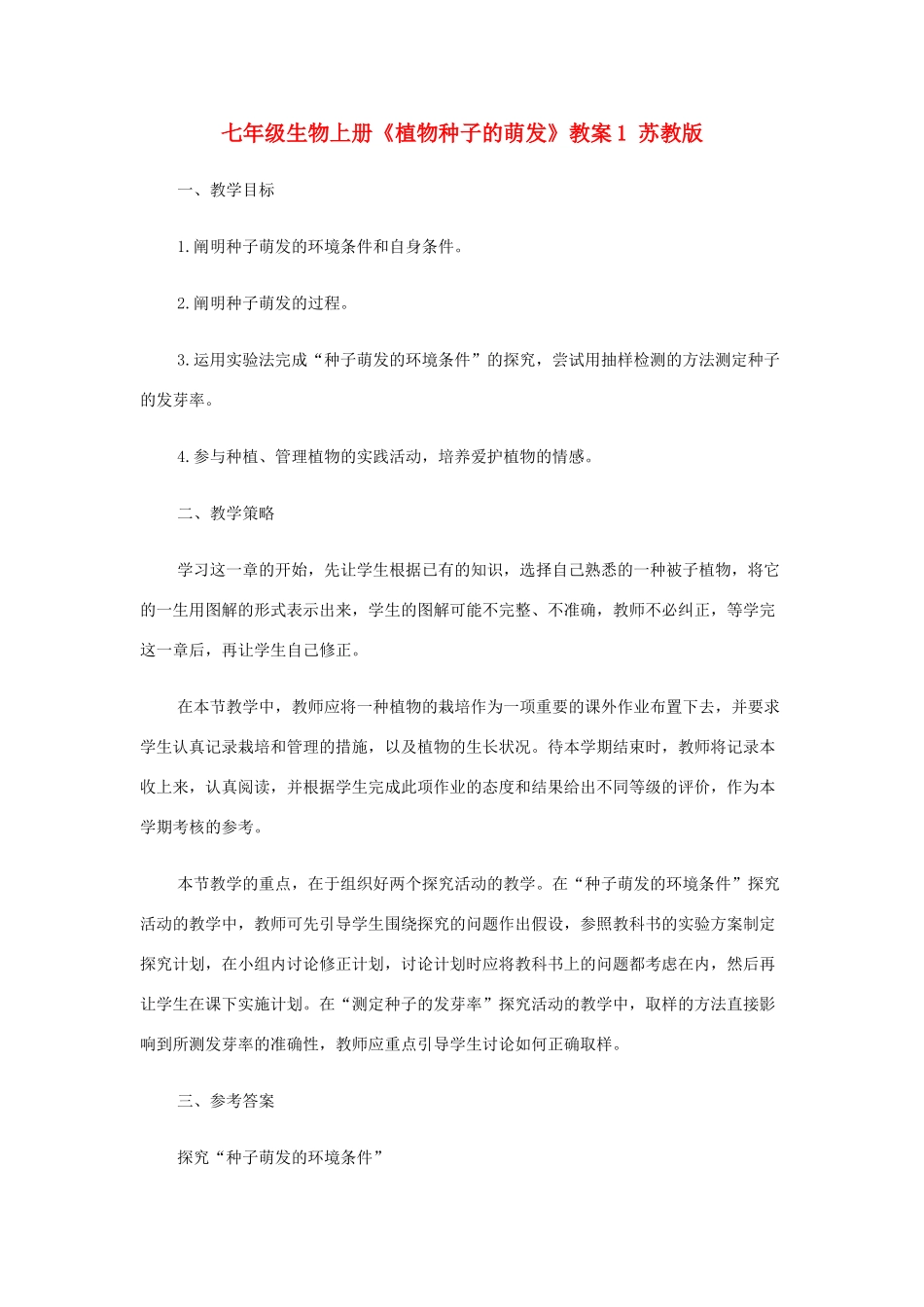 七年级生物上册《植物种子的萌发》教案1 苏教版

一、教学目标

1.阐明种子萌发的环境条件和自身条件。

2.阐明种子萌发的过程。

3.运用实验法完成“种子萌发的环境条件”的探究，尝试用抽样检测的方法测定种子的发芽率。

4.参与种植、管理植物的实践活动，培养爱护植物的情感。

二、教学策略

学习这一章的开始，先让学生根据已有的知识，选择自己熟悉的一种被子植物，将它的一生用图解的形式表示出来，学生的图解可能不完整、不准确，教师不必纠正，等学完这一章后，再让学生自己修正。

在本节教学中，教师应将一种植物的栽培作为一项重要的课外作业布置下去，并要求学生认真记录栽培和管理的措施，以及植物的生长状况。待本学期结束时，教师将记录本收上来，认真阅读，并根据学生完成此项作业的态度和结果给出不同等级的评价，作为本学期考核的参考。

本节教学的重点，在于组织好两个探究活动的教学。在“种子萌发的环境条件”探究活动的教学中，教师可先引导学生围绕探究的问题作出假设，参照教科书的实验方案制定探究计划，在小组内讨论修正计划，讨论计划时应将教科书上的问题都考虑在内，然后再让学生在课下实施计划。在“测定种子的发芽率”探究活动的教学中，取样的方法直接影响到所测发芽率的准确性，教师应重点引导学生讨论如何正确取样。

三、参考答案

探究“种子萌发的环境条件”